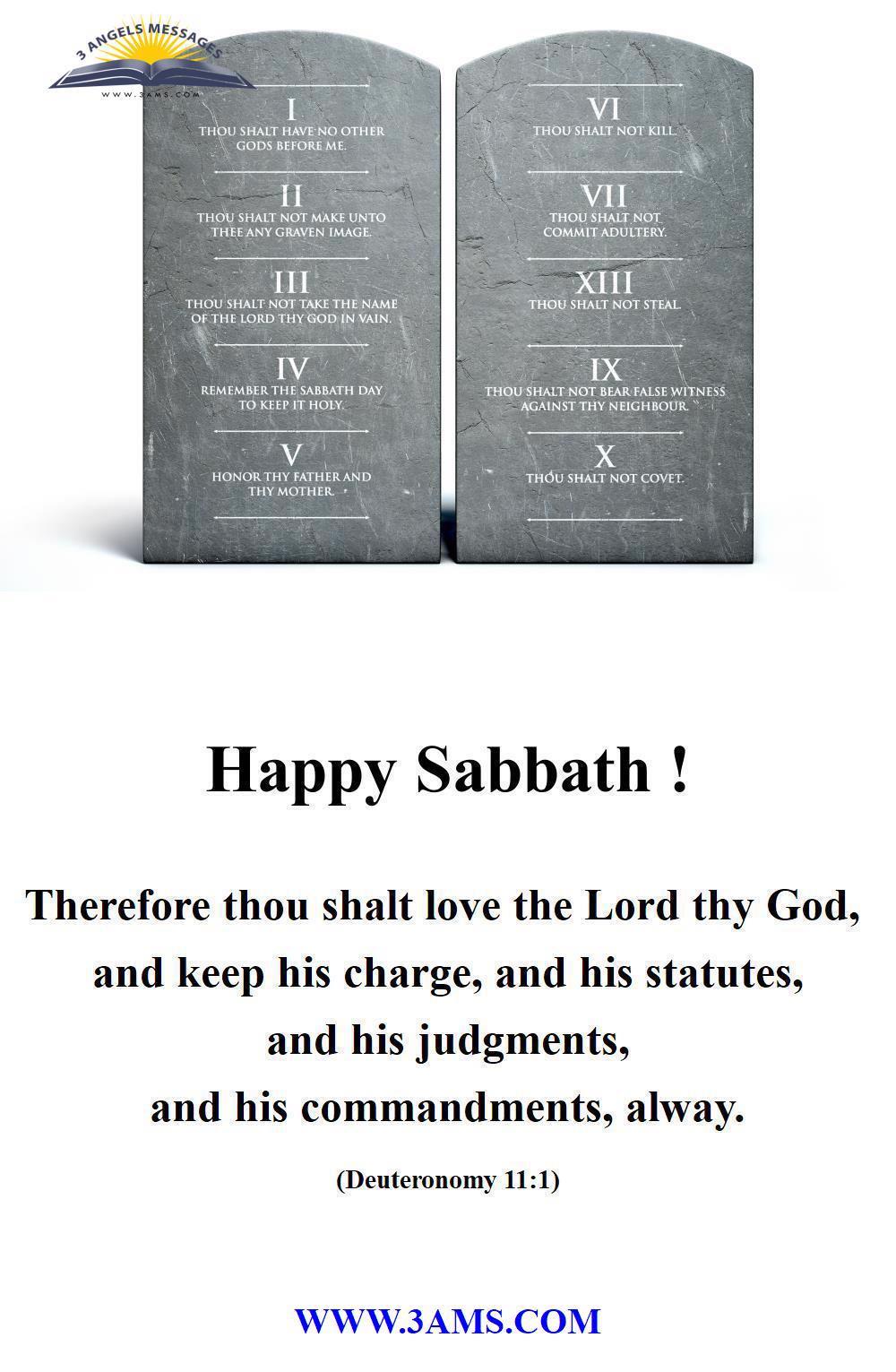 3 ANGELS MESSAGES
WWW.3AMS.COM

I
THOU SHALT HAVE NO OTHER GODS BEFORE ME.

II
THOU SHALT NOT MAKE UNTO THEE ANY GRAVEN IMAGE.

III
THOU SHALT NOT TAKE THE NAME OF THE LORD THY GOD IN VAIN.

IV
REMEMBER THE SABBATH DAY TO KEEP IT HOLY.

V
HONOR THY FATHER AND THY MOTHER.

VI
THOU SHALT NOT KILL.

VII
THOU SHALT NOT COMMIT ADULTERY.

XIII
THOU SHALT NOT STEAL.

IX
THOU SHALT NOT BEAR FALSE WITNESS AGAINST THY NEIGHBOUR.

X
THOU SHALT NOT COVET.

Happy Sabbath !

Therefore thou shalt love the Lord thy God, and keep his charge, and his statutes, and his judgments, and his commandments, alway.

(Deuteronomy 11:1)

WWW.3AMS.COM